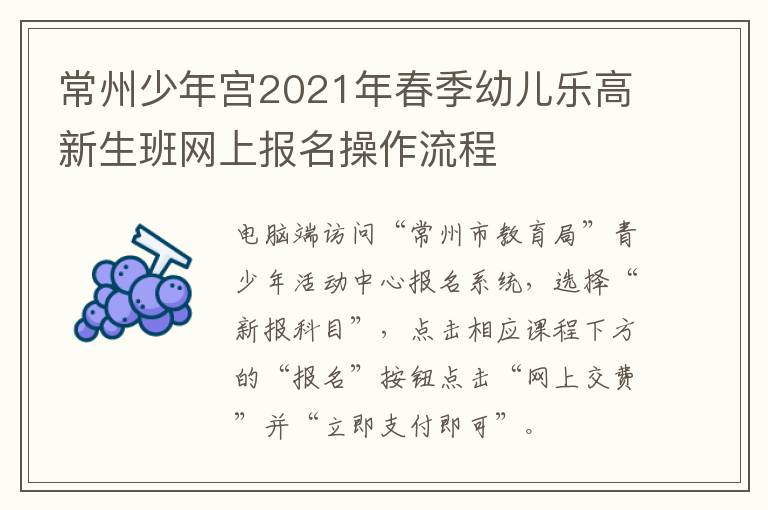 常州少年宫2021年春季幼儿乐高新生班网上报名操作流程

电脑端访问“常州市教育局”青少年活动中心报名系统，选择“新报科目”，点击相应课程下方的“报名”按钮点击“网上交费”并“立即支付即可”。